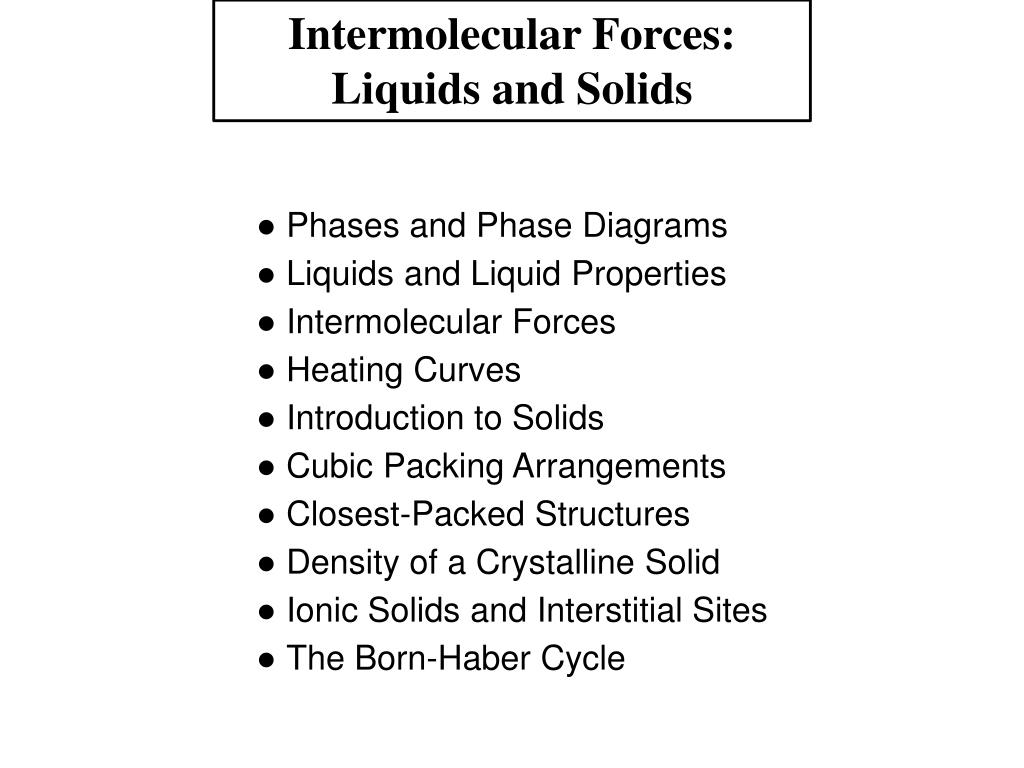 Intermolecular Forces:
Liquids and Solids

● Phases and Phase Diagrams
● Liquids and Liquid Properties
● Intermolecular Forces
● Heating Curves
● Introduction to Solids
● Cubic Packing Arrangements
● Closest-Packed Structures
● Density of a Crystalline Solid
● Ionic Solids and Interstitial Sites
● The Born-Haber Cycle